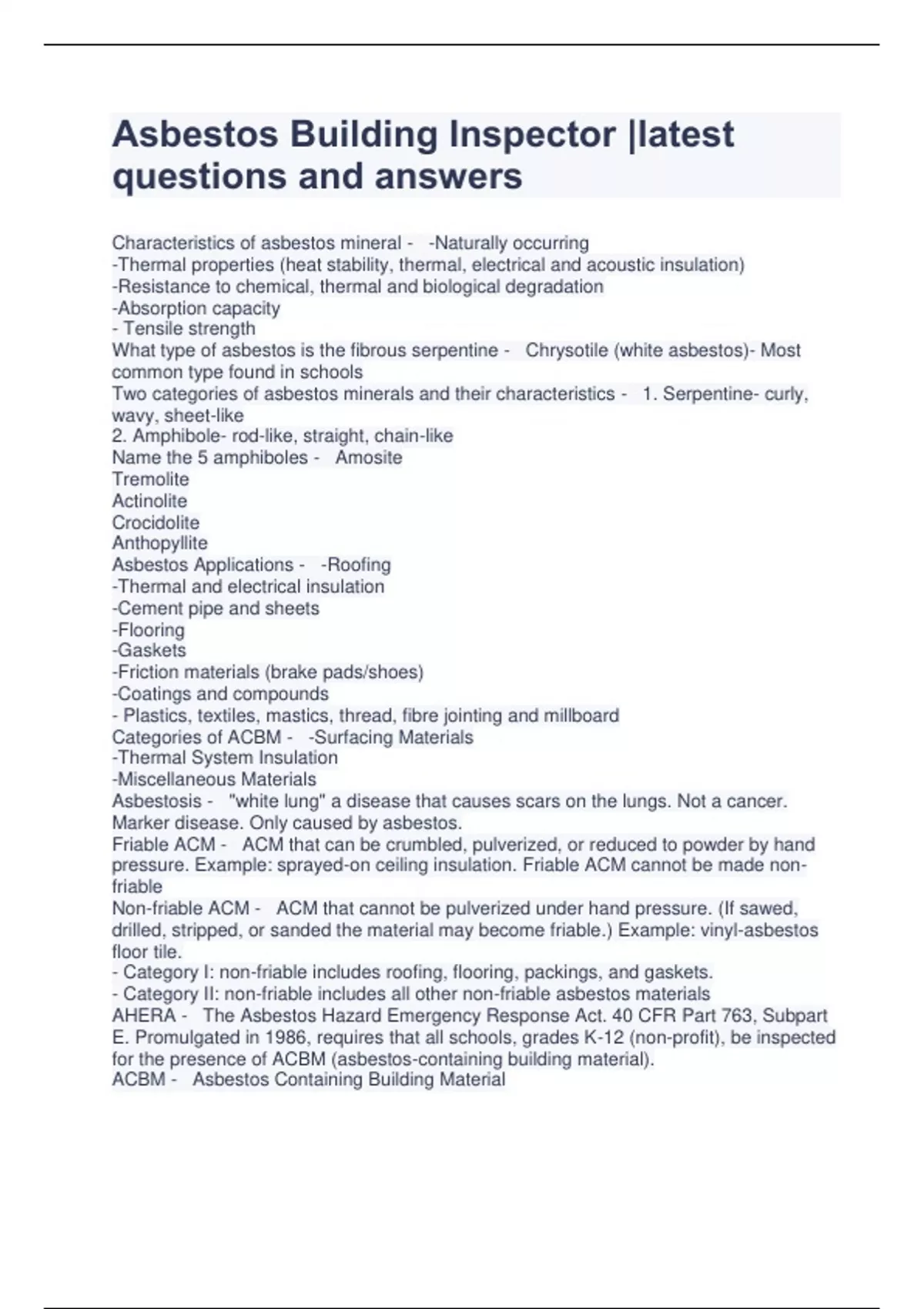 Asbestos Building Inspector |latest questions and answers

Characteristics of asbestos mineral - -Naturally occurring
-Thermal properties (heat stability, thermal, electrical and acoustic insulation)
-Resistance to chemical, thermal and biological degradation
-Absorption capacity
- Tensile strength
What type of asbestos is the fibrous serpentine - Chrysotile (white asbestos)- Most common type found in schools
Two categories of asbestos minerals and their characteristics - 1. Serpentine- curly, wavy, sheet-like
2. Amphibole- rod-like, straight, chain-like
Name the 5 amphiboles - Amosite
Tremolite
Actinolite
Crocidolite
Anthopyllite
Asbestos Applications - -Roofing
-Thermal and electrical insulation
-Cement pipe and sheets
-Flooring
-Gaskets
-Friction materials (brake pads/shoes)
-Coatings and compounds
- Plastics, textiles, mastics, thread, fibre jointing and millboard
Categories of ACBM - -Surfacing Materials
-Thermal System Insulation
-Miscellaneous Materials
Asbestosis - "white lung" a disease that causes scars on the lungs. Not a cancer. Marker disease. Only caused by asbestos.
Friable ACM - ACM that can be crumbled, pulverized, or reduced to powder by hand pressure. Example: sprayed-on ceiling insulation. Friable ACM cannot be made non-friable
Non-friable ACM - ACM that cannot be pulverized under hand pressure. (If sawed, drilled, stripped, or sanded the material may become friable.) Example: vinyl-asbestos floor tile.
- Category I: non-friable includes roofing, flooring, packings, and gaskets.
- Category II: non-friable includes all other non-friable asbestos materials
AHERA - The Asbestos Hazard Emergency Response Act. 40 CFR Part 763, Subpart E. Promulgated in 1986, requires that all schools, grades K-12 (non-profit), be inspected for the presence of ACBM (asbestos-containing building material).
ACBM - Asbestos Containing Building Material